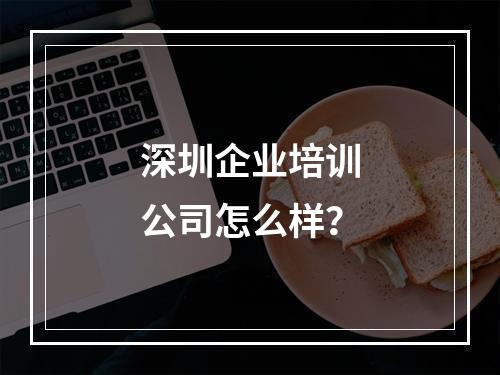 深圳企业培训
公司怎么样?